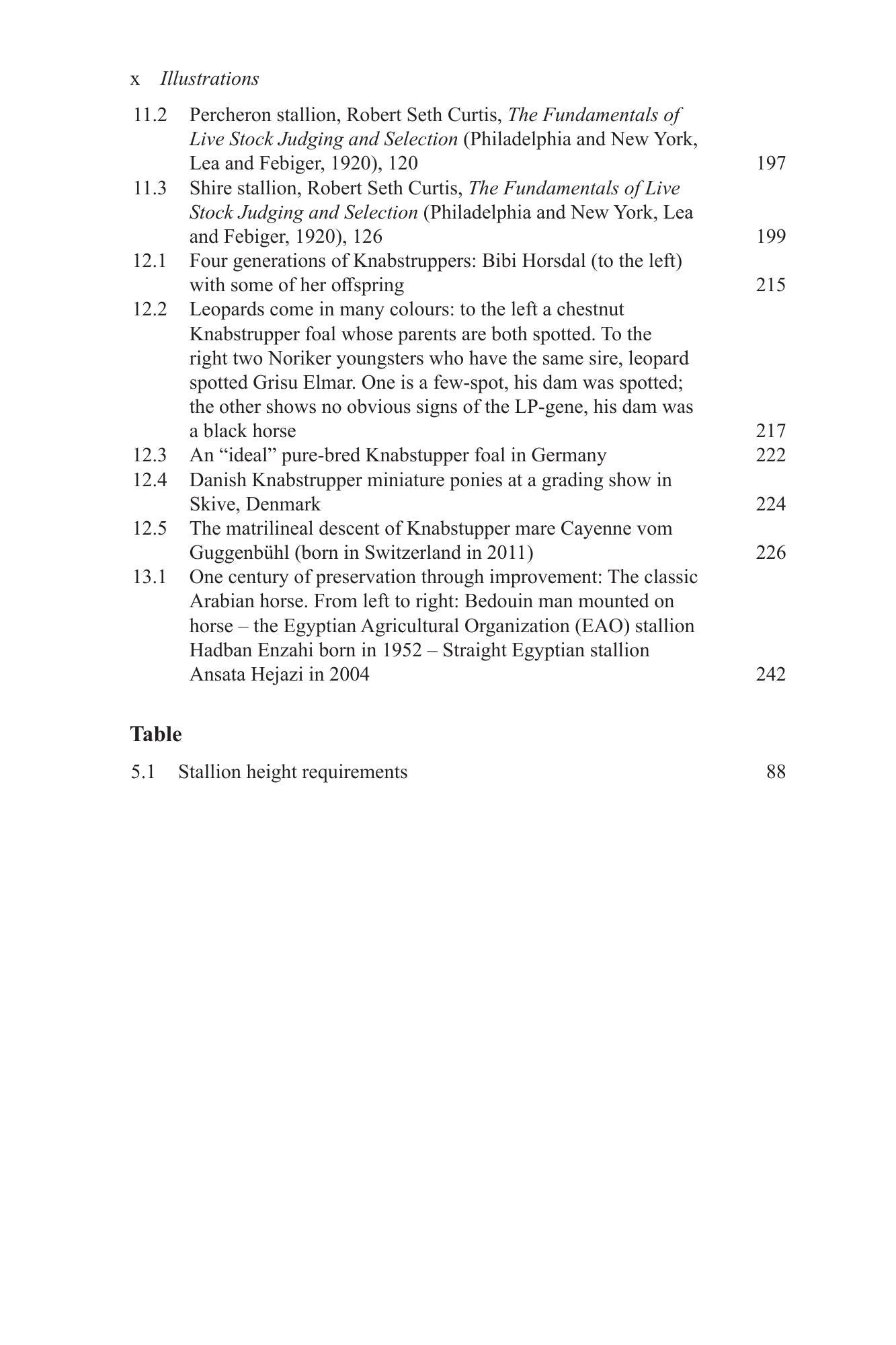 x Illustrations

11.2 Percheron stallion, Robert Seth Curtis, The Fundamentals of Live Stock Judging and Selection (Philadelphia and New York, Lea and Febiger, 1920), 120 197

11.3 Shire stallion, Robert Seth Curtis, The Fundamentals of Live Stock Judging and Selection (Philadelphia and New York, Lea and Febiger, 1920), 126 199

12.1 Four generations of Knabstruppers: Bibi Horsdal (to the left) with some of her offspring 215

12.2 Leopards come in many colours: to the left a chestnut Knabstrupper foal whose parents are both spotted. To the right two Noriker youngsters who have the same sire, leopard spotted Grisu Elmar. One is a few-spot, his dam was spotted; the other shows no obvious signs of the LP-gene, his dam was a black horse 217

12.3 An "ideal" pure-bred Knabstupper foal in Germany 222

12.4 Danish Knabstrupper miniature ponies at a grading show in Skive, Denmark 224

12.5 The matrilineal descent of Knabstupper mare Cayenne vom Guggenbühl (born in Switzerland in 2011) 226

13.1 One century of preservation through improvement: The classic Arabian horse. From left to right: Bedouin man mounted on horse – the Egyptian Agricultural Organization (EAO) stallion Hadban Enzahi born in 1952 – Straight Egyptian stallion Ansata Hejazi in 2004 242

Table

5.1 Stallion height requirements 88